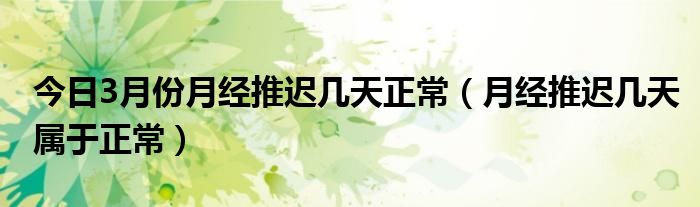 今日3月份月经推迟几天正常（月经推迟几天属于正常）